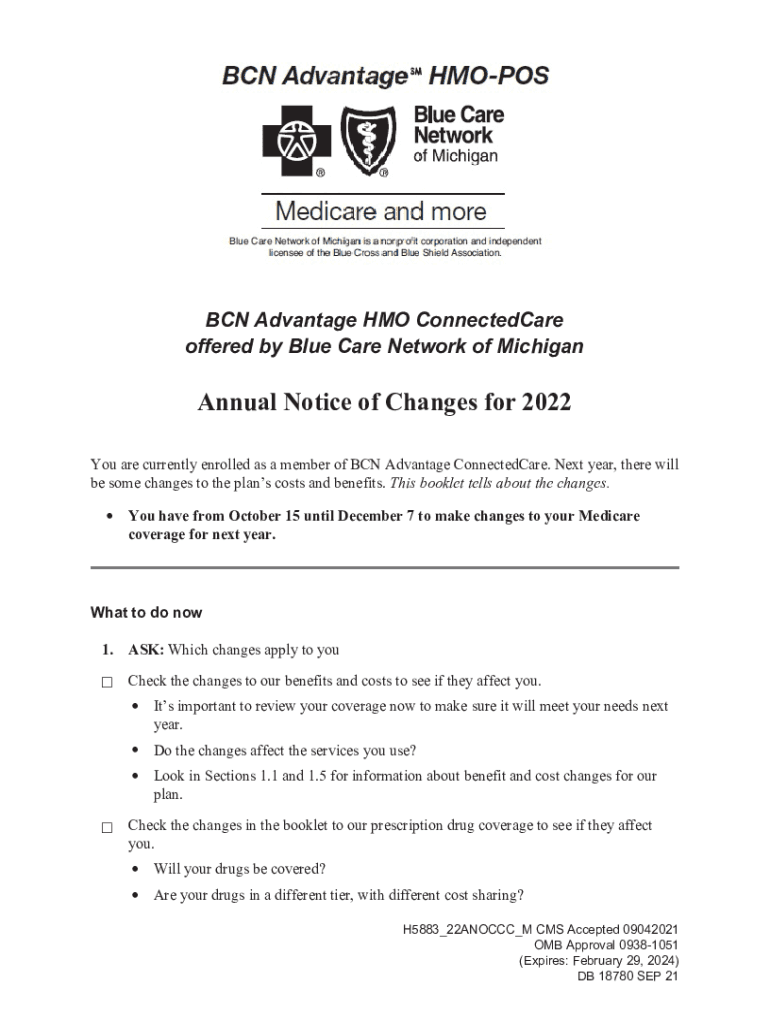 BCN Advantage℠ HMO-POS

Blue Care Network of Michigan

Medicare and more

Blue Care Network of Michigan is a nonprofit corporation and independent licensee of the Blue Cross and Blue Shield Association.

BCN Advantage HMO ConnectedCare offered by Blue Care Network of Michigan

Annual Notice of Changes for 2022

You are currently enrolled as a member of BCN Advantage ConnectedCare. Next year, there will be some changes to the plan's costs and benefits. This booklet tells about the changes.

• You have from October 15 until December 7 to make changes to your Medicare coverage for next year.

What to do now

1. ASK: Which changes apply to you

☐ Check the changes to our benefits and costs to see if they affect you.

• It's important to review your coverage now to make sure it will meet your needs next year.

• Do the changes affect the services you use?

• Look in Sections 1.1 and 1.5 for information about benefit and cost changes for our plan.

☐ Check the changes in the booklet to our prescription drug coverage to see if they affect you.

• Will your drugs be covered?

• Are your drugs in a different tier, with different cost sharing?

H5883_22ANOCCC_M CMS Accepted 09042021
OMB Approval 0938-1051
(Expires: February 29, 2024)
DB 18780 SEP 21